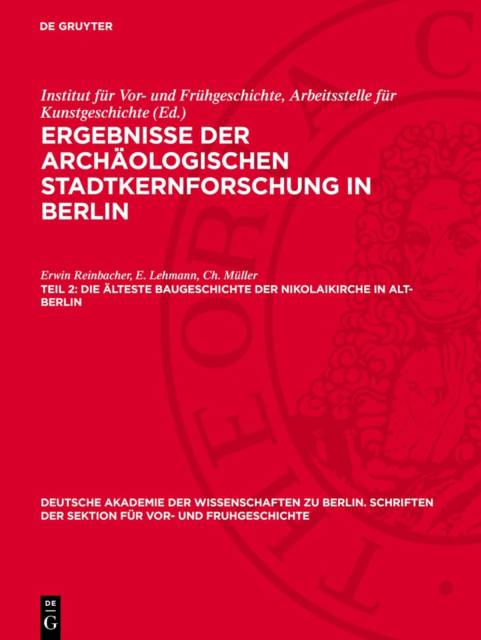 DE GRUYTER

Institut für Vor- und Frühgeschichte, Arbeitsstelle für Kunstgeschichte (Ed.)

ERGEBNISSE DER ARCHÄOLOGISCHEN STADTKERNFORSCHUNG IN BERLIN

Erwin Reinbacher, E. Lehmann, Ch. Müller

TEIL 2: DIE ÄLTESTE BAUGESCHICHTE DER NIKOLAIKIRCHE IN ALT-BERLIN

DEUTSCHE AKADEMIE DER WISSENSCHAFTEN ZU BERLIN. SCHRIFTEN DER SEKTION FÜR VOR- UND FRUHGESCHICHTE

DE
G